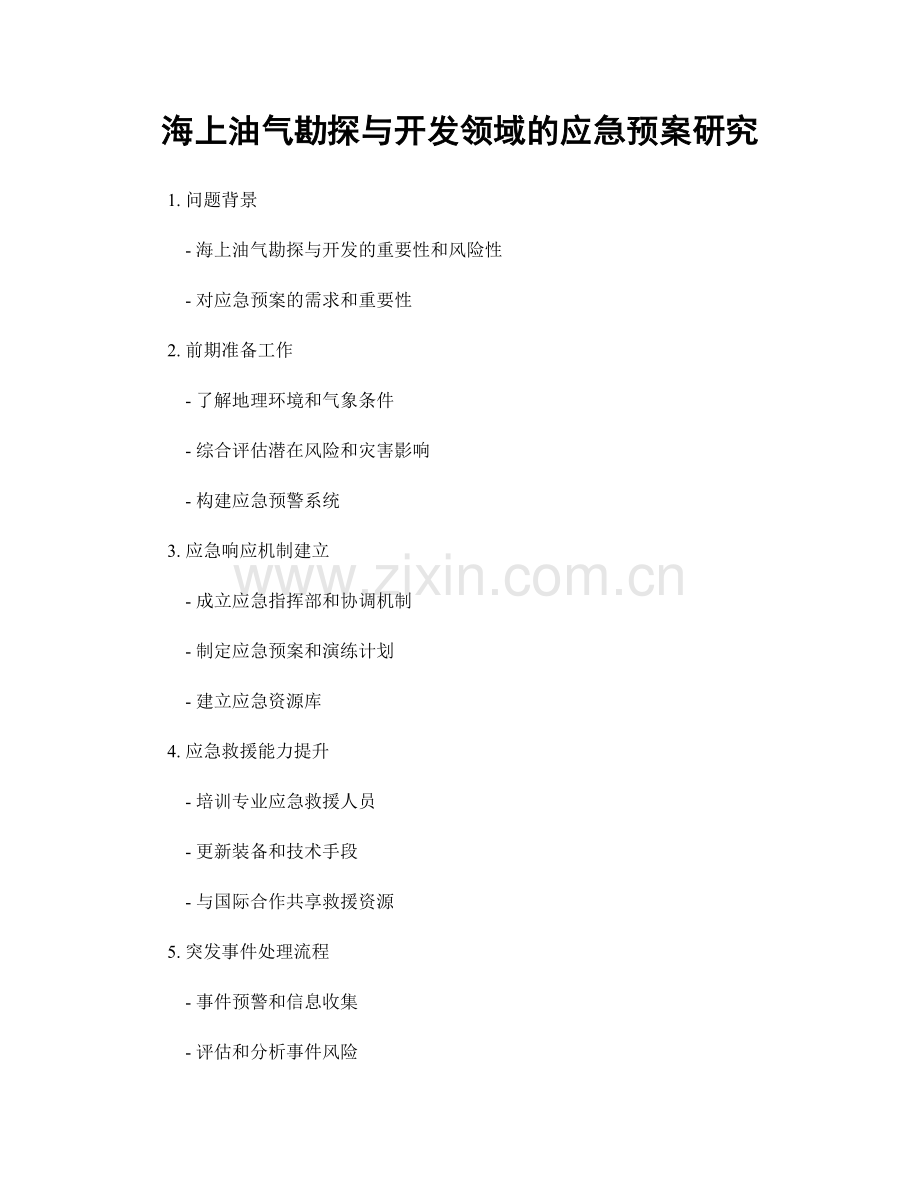 海上油气勘探与开发领域的应急预案研究

1.问题背景

- 海上油气勘探与开发的重要性和风险性

- 对应急预案的需求和重要性

2.前期准备工作

- 了解地理环境和气象条件

- 综合评估潜在风险和灾害影响

- 构建应急预警系统

3.应急响应机制建立

- 成立应急指挥部和协调机制

- 制定应急预案和演练计划

- 建立应急资源库

4.应急救援能力提升

- 培训专业应急救援人员

- 更新装备和技术手段

- 与国际合作共享救援资源

5.突发事件处理流程

- 事件预警和信息收集

- 评估和分析事件风险

www.zixin.com.cn